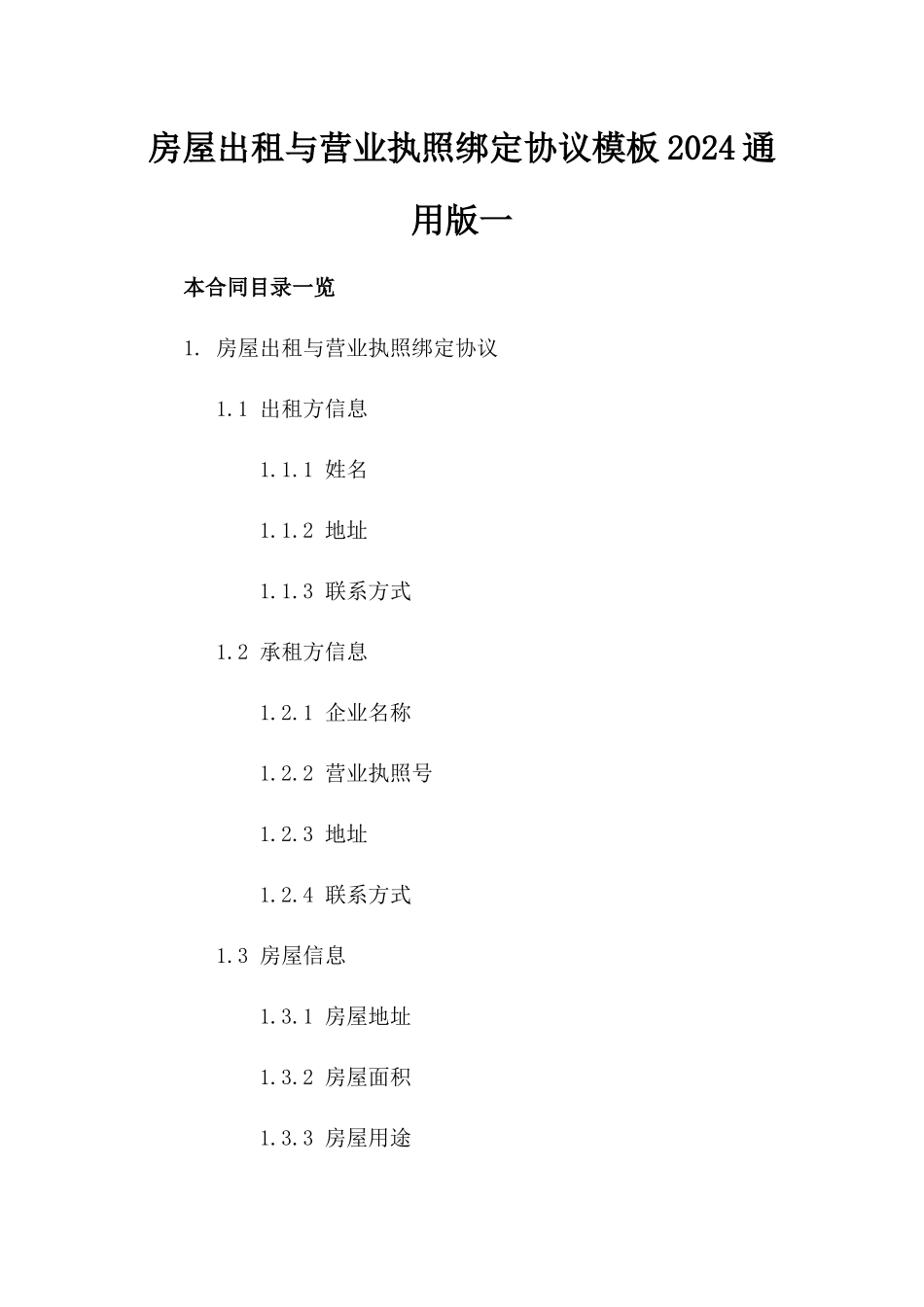 房屋出租与营业执照绑定协议模板2024通用版一

本合同目录一览

1. 房屋出租与营业执照绑定协议

1.1 出租方信息

1.1.1 姓名

1.1.2 地址

1.1.3 联系方式

1.2 承租方信息

1.2.1 企业名称

1.2.2 营业执照号

1.2.3 地址

1.2.4 联系方式

1.3 房屋信息

1.3.1 房屋地址

1.3.2 房屋面积

1.3.3 房屋用途